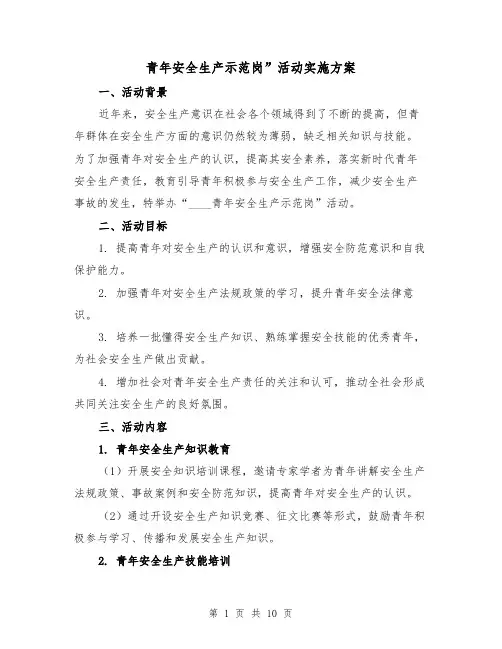 青年安全生产示范岗”活动实施方案

一、活动背景

近年来，安全生产意识在社会各个领域得到了不断的提高，但青年群体在安全生产方面的意识仍然较为薄弱，缺乏相关知识与技能。为了加强青年对安全生产的认识，提高其安全素养，落实新时代青年安全生产责任，教育引导青年积极参与安全生产工作，减少安全生产事故的发生，特举办“____青年安全生产示范岗”活动。

二、活动目标

1. 提高青年对安全生产的认识和意识，增强安全防范意识和自我保护能力。

2. 加强青年对安全生产法规政策的学习，提升青年安全法律意识。

3. 培养一批懂得安全生产知识、熟练掌握安全技能的优秀青年，为社会安全生产做出贡献。

4. 增加社会对青年安全生产责任的关注和认可，推动全社会形成共同关注安全生产的良好氛围。

三、活动内容

1. 青年安全生产知识教育

（1）开展安全知识培训课程，邀请专家学者为青年讲解安全生产法规政策、事故案例和安全防范知识，提高青年对安全生产的认识。

（2）通过开设安全生产知识竞赛、征文比赛等形式，鼓励青年积极参与学习、传播和发展安全生产知识。

2. 青年安全生产技能培训

第 1 页 共 10 页